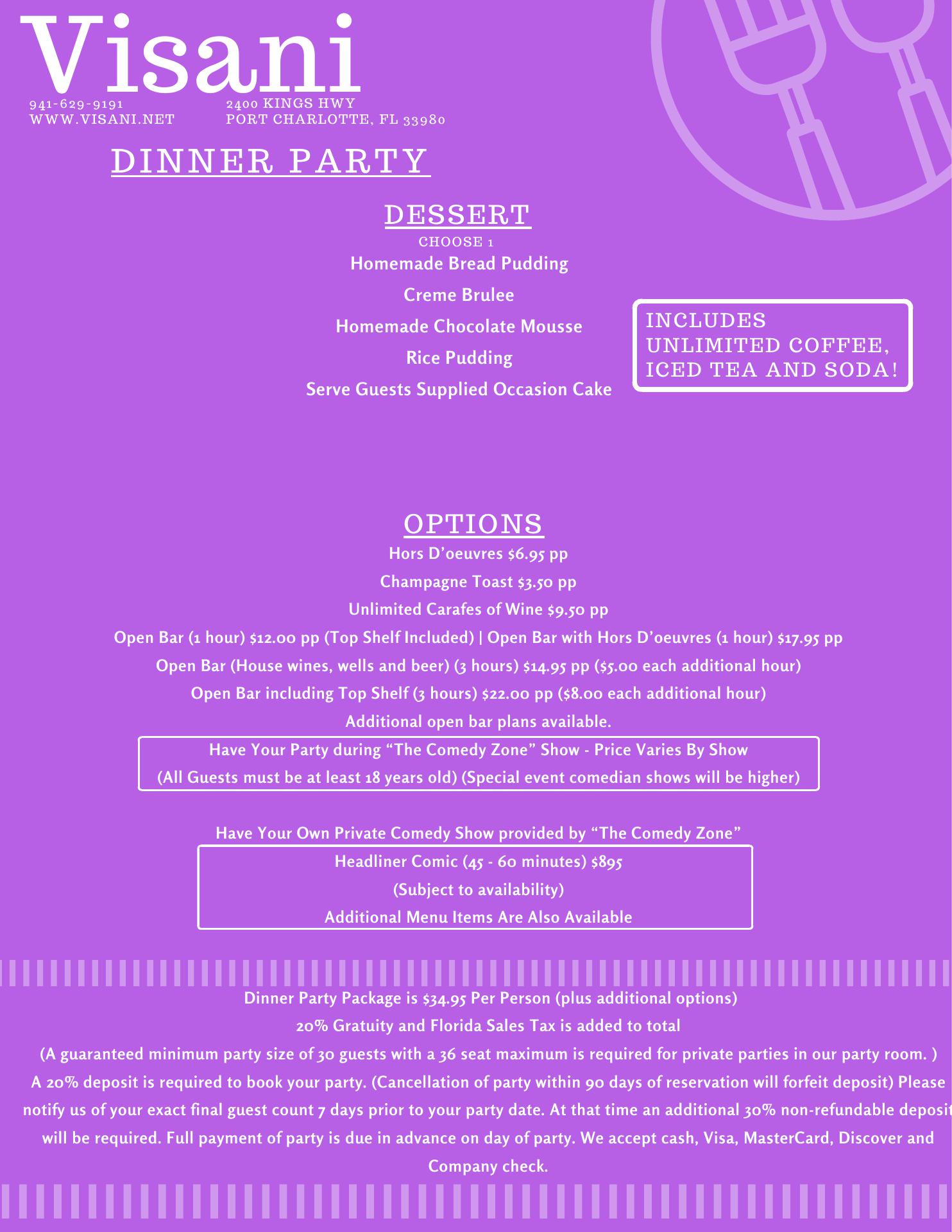 Visani

941-629-9191
WWW.VISANI.NET

2400 KINGS HWY
PORT CHARLOTTE, FL 33980

DINNER PARTY

DESSERT
CHOOSE 1
Homemade Bread Pudding
Creme Brulee
Homemade Chocolate Mousse
Rice Pudding
Serve Guests Supplied Occasion Cake

INCLUDES UNLIMITED COFFEE, ICED TEA AND SODA!

OPTIONS
Hors D'oeuvres $6.95 pp
Champagne Toast $3.50 pp
Unlimited Carafes of Wine $9.50 pp
Open Bar (1 hour) $12.00 pp (Top Shelf Included) | Open Bar with Hors D'oeuvres (1 hour) $17.95 pp
Open Bar (House wines, wells and beer) (3 hours) $14.95 pp ($5.00 each additional hour)
Open Bar including Top Shelf (3 hours) $22.00 pp ($8.00 each additional hour)
Additional open bar plans available.

Have Your Party during "The Comedy Zone" Show - Price Varies By Show
(All Guests must be at least 18 years old) (Special event comedian shows will be higher)

Have Your Own Private Comedy Show provided by "The Comedy Zone"

Headliner Comic (45 - 60 minutes) $895
(Subject to availability)
Additional Menu Items Are Also Available

Dinner Party Package is $34.95 Per Person (plus additional options)
20% Gratuity and Florida Sales Tax is added to total
(A guaranteed minimum party size of 30 guests with a 36 seat maximum is required for private parties in our party room. )
A 20% deposit is required to book your party. (Cancellation of party within 90 days of reservation will forfeit deposit) Please notify us of your exact final guest count 7 days prior to your party date. At that time an additional 30% non-refundable deposit will be required. Full payment of party is due in advance on day of party. We accept cash, Visa, MasterCard, Discover and Company check.